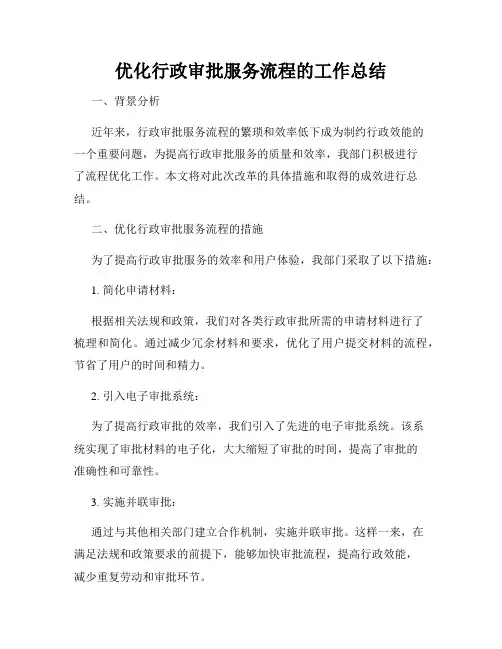 优化行政审批服务流程的工作总结

一、背景分析

近年来，行政审批服务流程的繁琐和效率低下成为制约行政效能的一个重要问题，为提高行政审批服务的质量和效率，我部门积极进行了流程优化工作。本文将对此次改革的具体措施和取得的成效进行总结。

二、优化行政审批服务流程的措施

为了提高行政审批服务的效率和用户体验，我部门采取了以下措施：

1. 简化申请材料：

根据相关法规和政策，我们对各类行政审批所需的申请材料进行了梳理和简化。通过减少冗余材料和要求，优化了用户提交材料的流程，节省了用户的时间和精力。

2. 引入电子审批系统：

为了提高行政审批的效率，我们引入了先进的电子审批系统。该系统实现了审批材料的电子化，大大缩短了审批的时间，提高了审批的准确性和可靠性。

3. 实施并联审批：

通过与其他相关部门建立合作机制，实施并联审批。这样一来，在满足法规和政策要求的前提下，能够加快审批流程，提高行政效能，减少重复劳动和审批环节。